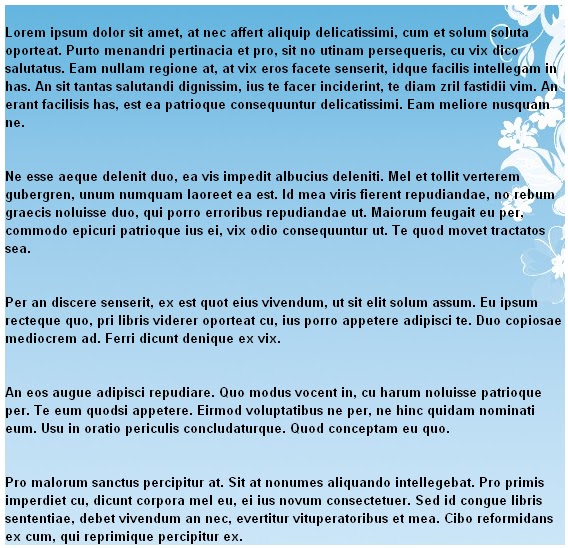 Lorem ipsum dolor sit amet, at nec affert aliquip delicatissimi, cum et solum soluta oporteat. Purto menandri pertinacia et pro, sit no utinam persequeris, cu vix dico salutatus. Eam nullam regione at, at vix eros facete senserit, idque facilis intellegam in has. An sit tantas salutandi dignissim, ius te facer inciderint, te diam zril fastidii vim. An erant facilisis has, est ea patrioque consequuntur delicatissimi. Eam meliore nusquam ne.

Ne esse aeque delenit duo, ea vis impedit albucius deleniti. Mel et tollit verterem gubergren, unum numquam laoreet ea est. Id mea viris fierent repudiandae, no rebum graecis noluisse duo, qui porro erroribus repudiandae ut. Maiorum feugait eu per, commodo epicuri patrioque ius ei, vix odio consequuntur ut. Te quod movet tractatos sea.

Per an discere senserit, ex est quot eius vivendum, ut sit elit solum assum. Eu ipsum recteque quo, pri libris viderer oporteat cu, ius porro appetere adipisci te. Duo copiosae mediocrem ad. Ferri dicunt denique ex vix.

An eos augue adipisci repudiare. Quo modus vocent in, cu harum noluisse patrioque per. Te eum quodsi appetere. Eirmod voluptatibus ne per, ne hinc quidam nominati eum. Usu in oratio periculis concludaturque. Quod conceptam eu quo.

Pro malorum sanctus percipitur at. Sit at nonumes aliquando intellegebat. Pro primis imperdiet cu, dicunt corpora mel eu, ei ius novum consectetuer. Sed id congue libris sententiae, debet vivendum an nec, evertitur vituperatoribus et mea. Cibo reformidans ex cum, qui reprimique percipitur ex.